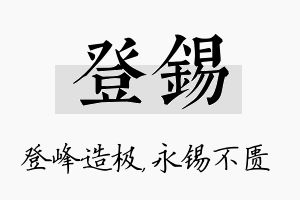 登锡

登峰造极，永锡不匮